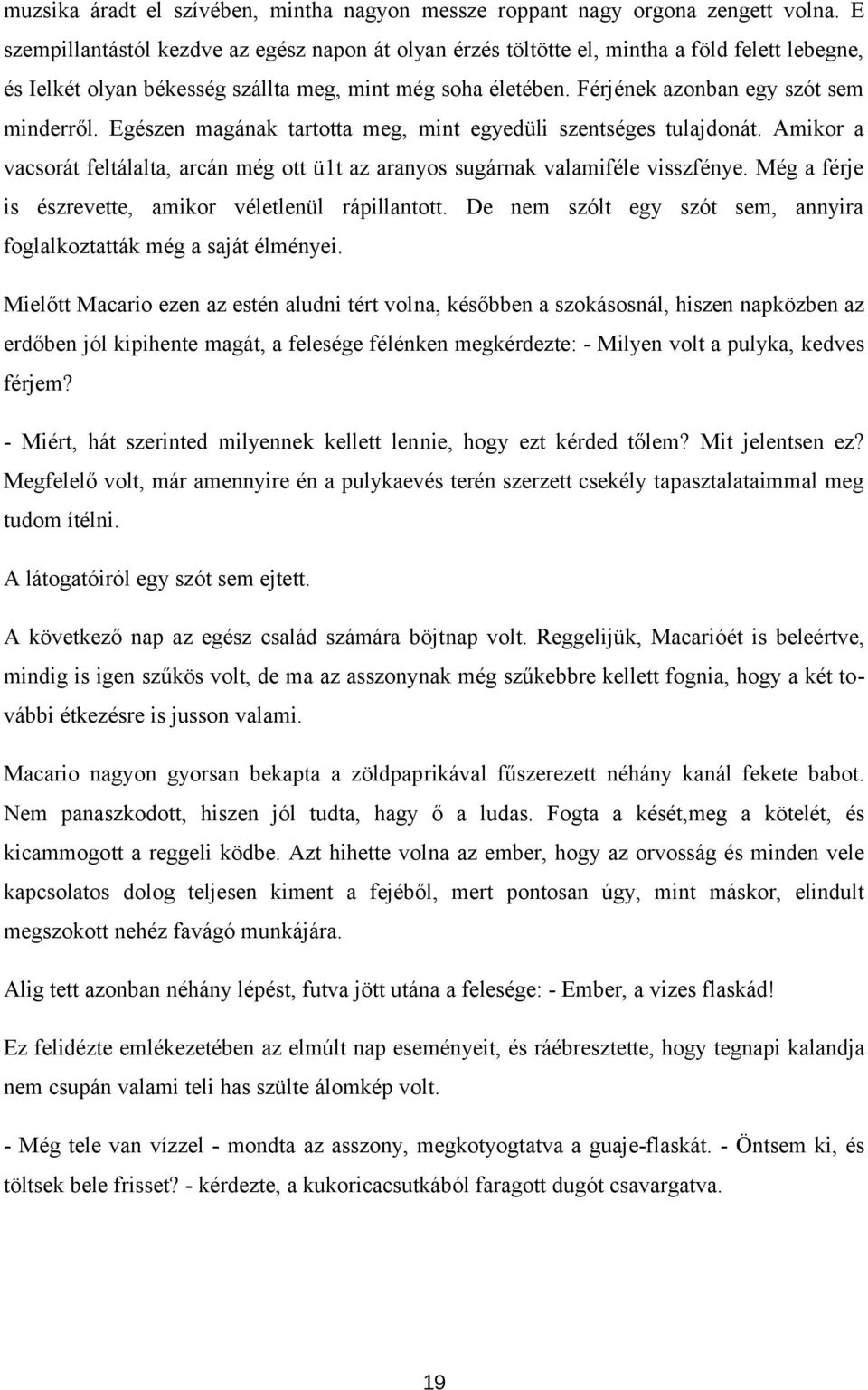 muzsika áradt el szívében, mintha nagyon messze roppant nagy orgona zengett volna. E szempillantástól kezdve az egész napon át olyan érzés töltötte el, mintha a föld felett lebegne, és Ielkét olyan békesség szállta meg, mint még soha életében. Férjének azonban egy szót sem minderről. Egészen magának tartotta meg, mint egyedüli szentséges tulajdonát. Amikor a vacsorát feltálalta, arcán még ott ü1t az aranyos sugárnak valamiféle visszfénye. Még a férje is észrevette, amikor véletlenül rápillantott. De nem szólt egy szót sem, annyira foglalkoztatták még a saját élményei.

Mielőtt Macario ezen az estén aludni tért volna, későbben a szokásosnál, hiszen napközben az erdőben jól kipihente magát, a felesége félénken megkérdezte: - Milyen volt a pulyka, kedves férjem?

- Miért, hát szerinted milyennek kellett lennie, hogy ezt kérded tőlem? Mit jelentsen ez? Megfelelő volt, már amennyire én a pulykaevés terén szerzett csekély tapasztalataimmal meg tudom ítélni.

A látogatóiról egy szót sem ejtett.

A következő nap az egész család számára böjtnap volt. Reggelijük, Macarióét is beleértve, mindig is igen szűkös volt, de ma az asszonynak még szűkebbre kellett fognia, hogy a két további étkezésre is jusson valami.

Macario nagyon gyorsan bekapta a zöldpaprikával fűszerezett néhány kanál fekete babot. Nem panaszkodott, hiszen jól tudta, hagy ő a ludas. Fogta a kését,meg a kötelét, és kicammogott a reggeli ködbe. Azt hihette volna az ember, hogy az orvosság és minden vele kapcsolatos dolog teljesen kiment a fejéből, mert pontosan úgy, mint máskor, elindult megszokott nehéz favágó munkájára.

Alig tett azonban néhány lépést, futva jött utána a felesége: - Ember, a vizes flaskád!

Ez felidézte emlékezetében az elmúlt nap eseményeit, és ráébresztette, hogy tegnapi kalandja nem csupán valami teli has szülte álomkép volt.

- Még tele van vízzel - mondta az asszony, megkotyogtatva a guaje-flaskát. - Öntsem ki, és töltsek bele frisset? - kérdezte, a kukoricacsutkából faragott dugót csavargatva.

19